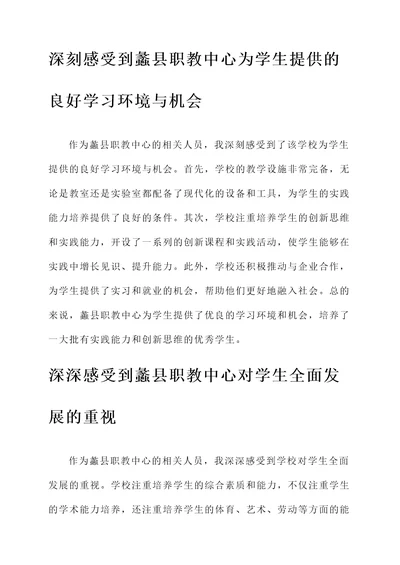 深刻感受到蠡县职教中心为学生提供的良好学习环境与机会

作为蠡县职教中心的相关人员，我深刻感受到了该学校为学生提供的良好学习环境与机会。首先，学校的教学设施非常完备，无论是教室还是实验室都配备了现代化的设备和工具，为学生的实践能力培养提供了良好的条件。其次，学校注重培养学生的创新思维和实践能力，开设了一系列的创新课程和实践活动，使学生能够在实践中增长见识、提升能力。此外，学校还积极推动与企业合作，为学生提供了实习和就业的机会，帮助他们更好地融入社会。总的来说，蠡县职教中心为学生提供了优良的学习环境和机会，培养了一大批有实践能力和创新思维的优秀学生。

深深感受到蠡县职教中心对学生全面发展的重视

作为蠡县职教中心的相关人员，我深深感受到学校对学生全面发展的重视。学校注重培养学生的综合素质和能力，不仅注重学生的学术能力培养，还注重培养学生的体育、艺术、劳动等方面的能